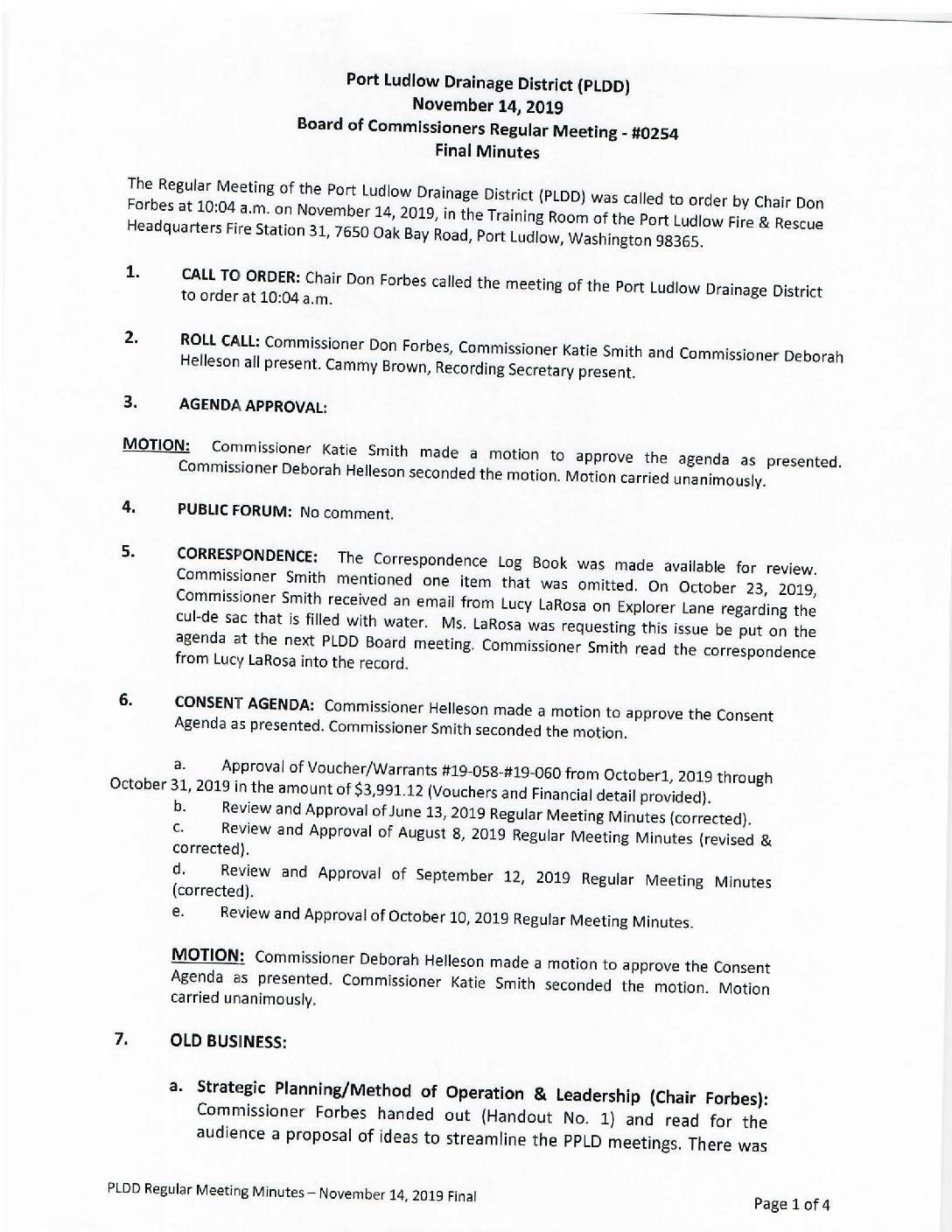 Port Ludlow Drainage District (PLDD)
November 14, 2019
Board of Commissioners Regular Meeting - #0254
Final Minutes

The Regular Meeting of the Port Ludlow Drainage District (PLDD) was called to order by Chair Don Forbes at 10:04 a.m. on November 14, 2019, in the Training Room of the Port Ludlow Fire & Rescue Headquarters Fire Station 31, 7650 Oak Bay Road, Port Ludlow, Washington 98365.

1. CALL TO ORDER: Chair Don Forbes called the meeting of the Port Ludlow Drainage District to order at 10:04 a.m.

2. ROLL CALL: Commissioner Don Forbes, Commissioner Katie Smith and Commissioner Deborah Helleson all present. Cammy Brown, Recording Secretary present.

3. AGENDA APPROVAL:

MOTION: Commissioner Katie Smith made a motion to approve the agenda as presented. Commissioner Deborah Helleson seconded the motion. Motion carried unanimously.

4. PUBLIC FORUM: No comment.

5. CORRESPONDENCE: The Correspondence Log Book was made available for review. Commissioner Smith mentioned one item that was omitted. On October 23, 2019, Commissioner Smith received an email from Lucy LaRosa on Explorer Lane regarding the cul-de sac that is filled with water. Ms. LaRosa was requesting this issue be put on the agenda at the next PLDD Board meeting. Commissioner Smith read the correspondence from Lucy LaRosa into the record.

6. CONSENT AGENDA: Commissioner Helleson made a motion to approve the Consent Agenda as presented. Commissioner Smith seconded the motion.

a. Approval of Voucher/Warrants #19-058-#19-060 from October1, 2019 through October 31, 2019 in the amount of $3,991.12 (Vouchers and Financial detail provided).
b. Review and Approval of June 13, 2019 Regular Meeting Minutes (corrected).
c. Review and Approval of August 8, 2019 Regular Meeting Minutes (revised & corrected).
d. Review and Approval of September 12, 2019 Regular Meeting Minutes (corrected).
e. Review and Approval of October 10, 2019 Regular Meeting Minutes.

MOTION: Commissioner Deborah Helleson made a motion to approve the Consent Agenda as presented. Commissioner Katie Smith seconded the motion. Motion carried unanimously.

7. OLD BUSINESS:

a. Strategic Planning/Method of Operation & Leadership (Chair Forbes): Commissioner Forbes handed out (Handout No. 1) and read for the audience a proposal of ideas to streamline the PPLD meetings. There was

PLDD Regular Meeting Minutes – November 14, 2019 Final
Page 1 of 4